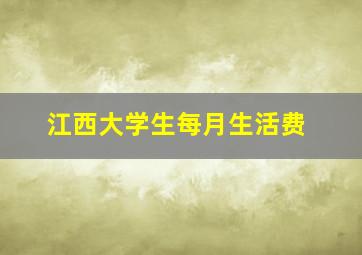 江西大学生每月生活费